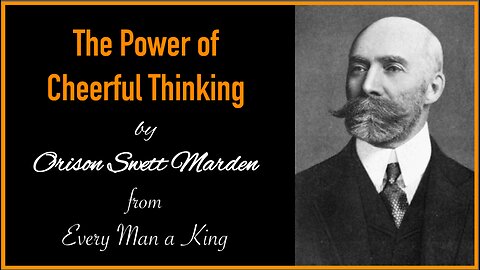 The Power of Cheerful Thinking

by

Orison Swett Marden

from

Every Man a King